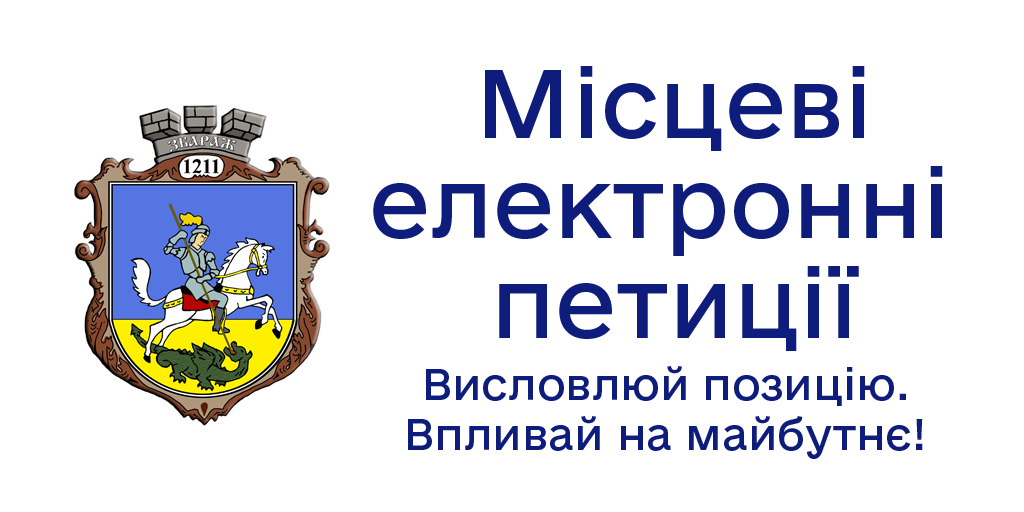 ЗБАРАЖ
1211

Місцеві електронні петиції

Висловлюй позицію. Впливай на майбутнє!